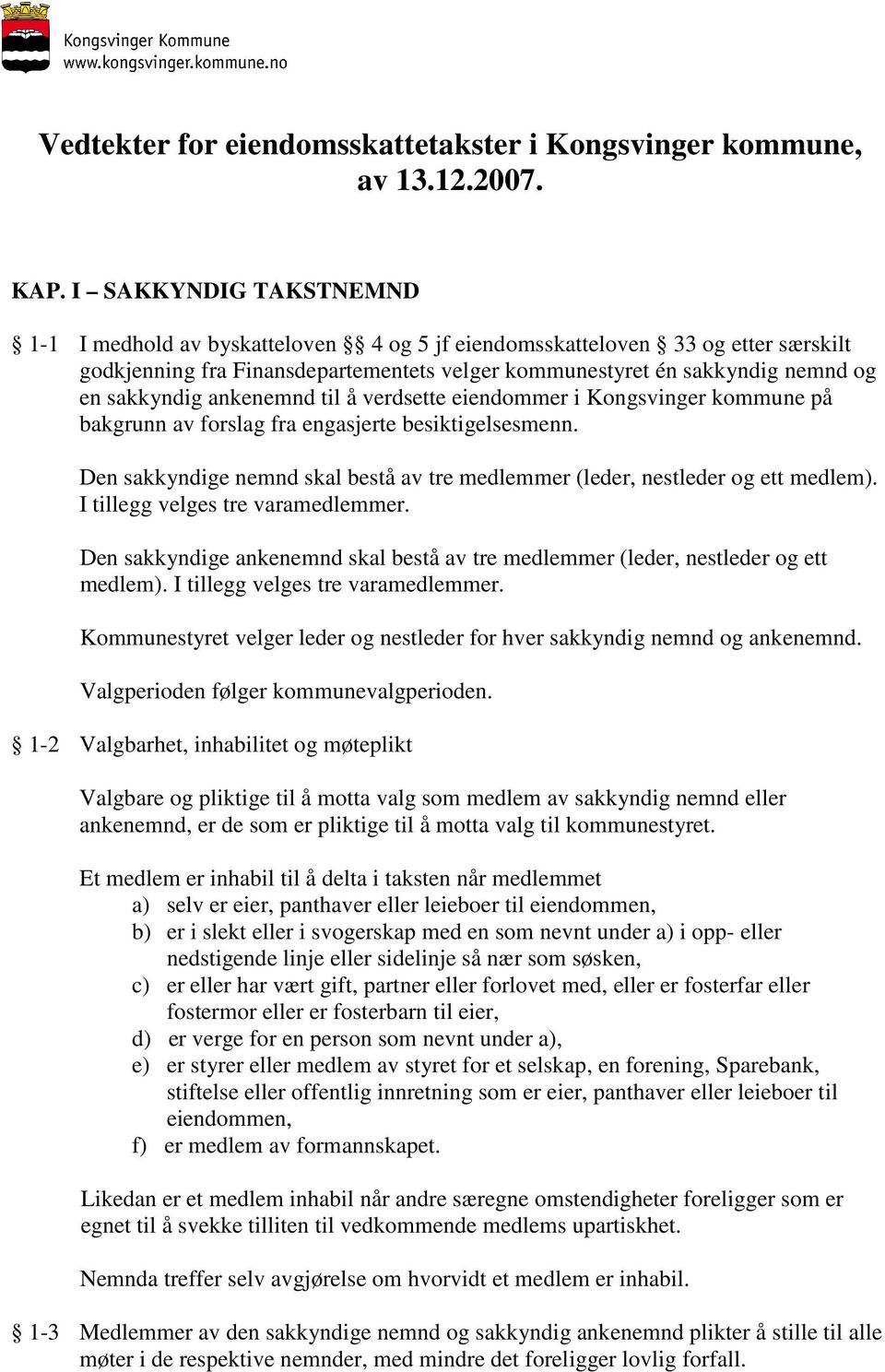 Kongsvinger Kommune
www.kongsvinger.kommune.no

Vedtekter for eiendomsskattetakster i Kongsvinger kommune, av 13.12.2007.

KAP. I – SAKKYNDIG TAKSTNEMND

§ 1-1 I medhold av byskatteloven §§ 4 og 5 jf eiendomsskatteloven § 33 og etter særskilt godkjenning fra Finansdepartementets velger kommunestyret én sakkyndig nemnd og en sakkyndig ankenemnd til å verdsette eiendommer i Kongsvinger kommune på bakgrunn av forslag fra engasjerte besiktigelsesmenn.

Den sakkyndige nemnd skal bestå av tre medlemmer (leder, nestleder og ett medlem). I tillegg velges tre varamedlemmer.

Den sakkyndige ankenemnd skal bestå av tre medlemmer (leder, nestleder og ett medlem). I tillegg velges tre varamedlemmer.

Kommunestyret velger leder og nestleder for hver sakkyndig nemnd og ankenemnd.

Valgperioden følger kommunevalgperioden.

§ 1-2 Valgbarhet, inhabilitet og møteplikt

Valgbare og pliktige til å motta valg som medlem av sakkyndig nemnd eller ankenemnd, er de som er pliktige til å motta valg til kommunestyret.

Et medlem er inhabil til å delta i taksten når medlemmet
a) selv er eier, panthaver eller leieboer til eiendommen,
b) er i slekt eller i svogerskap med en som nevnt under a) i opp- eller nedstigende linje eller sidelinje så nær som søsken,
c) er eller har vært gift, partner eller forlovet med, eller er fosterfar eller fostermor eller er fosterbarn til eier,
d) er verge for en person som nevnt under a),
e) er styrer eller medlem av styret for et selskap, en forening, Sparebank, stiftelse eller offentlig innretning som er eier, panthaver eller leieboer til eiendommen,
f) er medlem av formannskapet.

Likedan er et medlem inhabil når andre særegne omstendigheter foreligger som er egnet til å svekke tilliten til vedkommende medlems upartiskhet.

Nemnda treffer selv avgjørelse om hvorvidt et medlem er inhabil.

§ 1-3 Medlemmer av den sakkyndige nemnd og sakkyndig ankenemnd plikter å stille til alle møter i de respektive nemnder, med mindre det foreligger lovlig forfall.